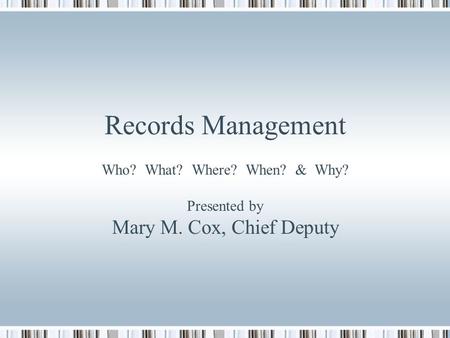 Records Management

Who? What? Where? When? & Why?

Presented by
Mary M. Cox, Chief Deputy